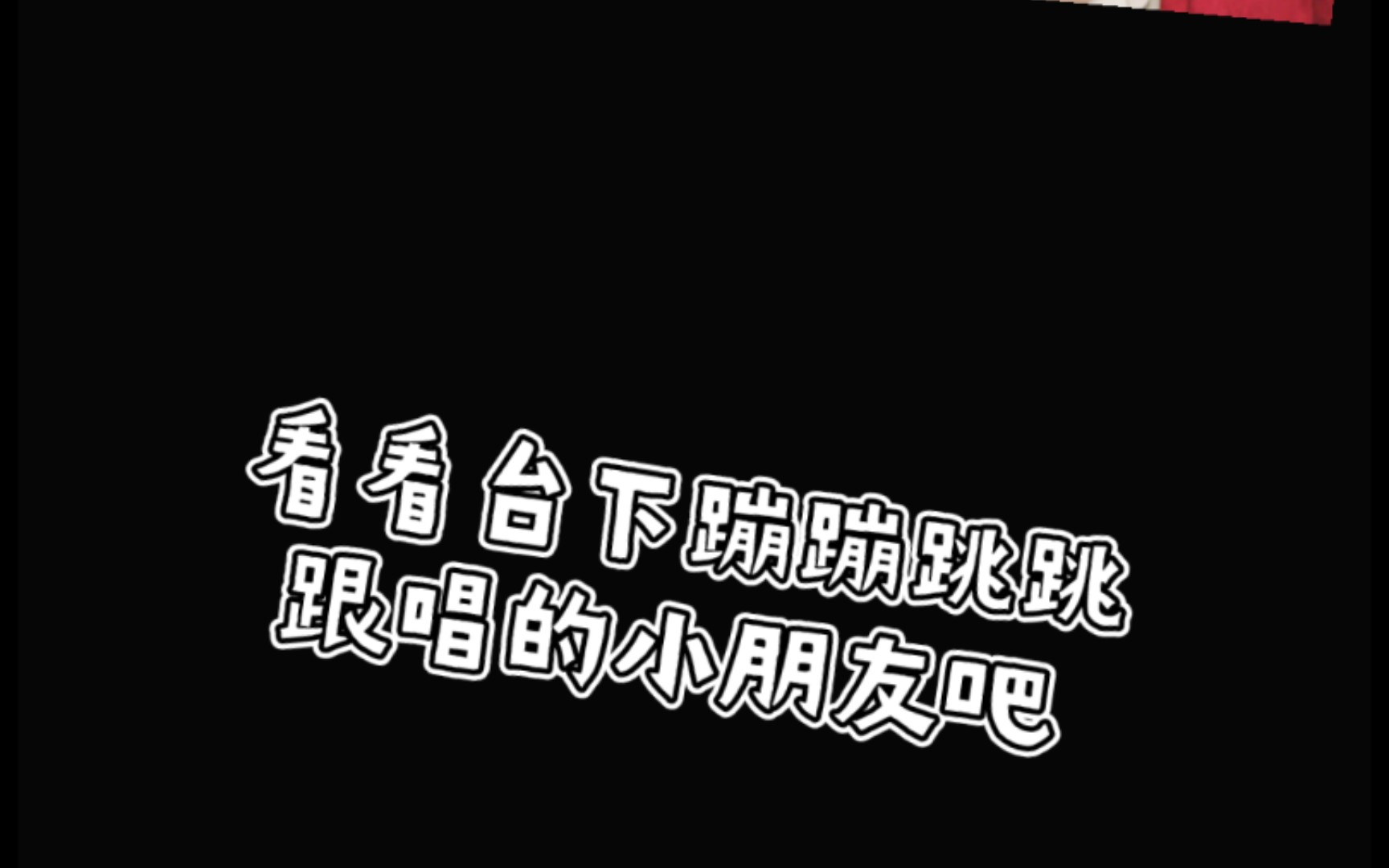 看看台下蹦蹦跳跳
跟唱的小朋友吧